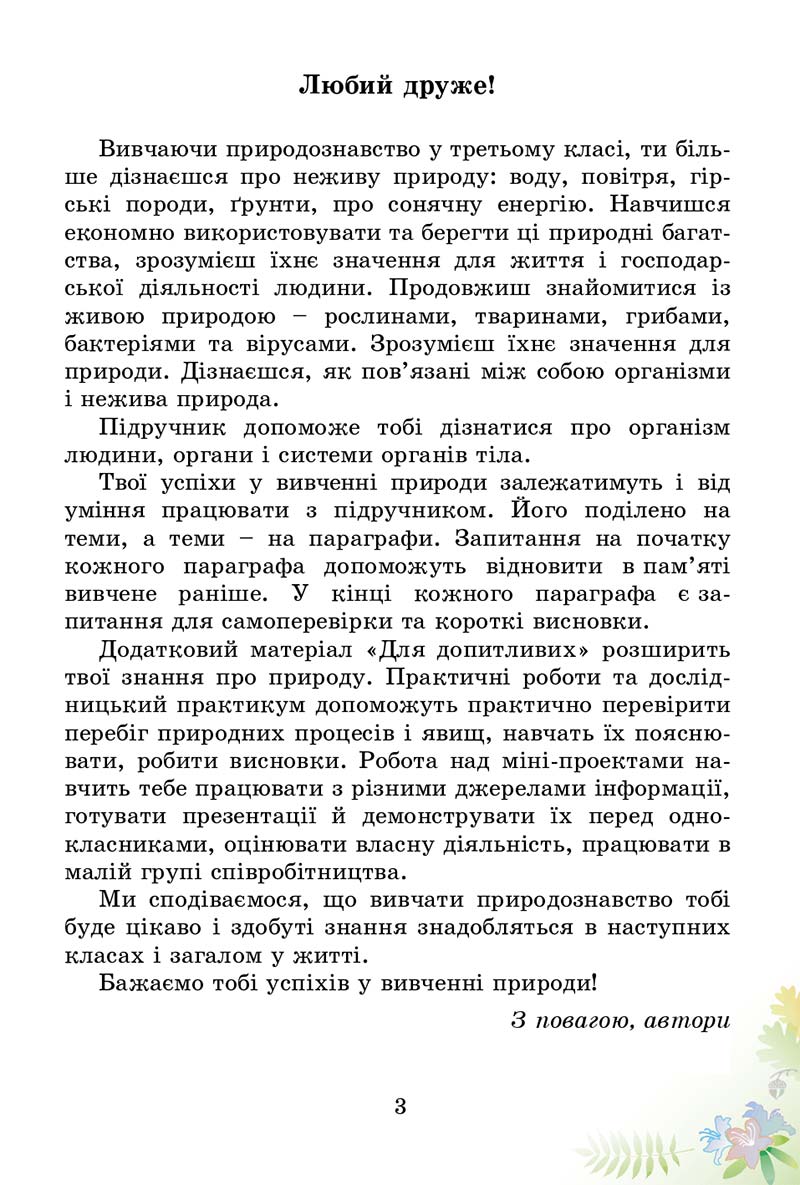 Любий друже!

Вивчаючи природознавство у третьому класі, ти більше дізнаєшся про неживу природу: воду, повітря, гірські породи, ґрунти, про сонячну енергію. Навчишся економно використовувати та берегти ці природні багатства, зрозумієш їхнє значення для життя і господарської діяльності людини. Продовжиш знайомитися із живою природою – рослинами, тваринами, грибами, бактеріями та вірусами. Зрозумієш їхнє значення для природи. Дізнаєшся, як пов'язані між собою організми і нежива природа.

Підручник допоможе тобі дізнатися про організм людини, органи і системи органів тіла.

Твої успіхи у вивченні природи залежатимуть і від уміння працювати з підручником. Його поділено на теми, а теми – на параграфи. Запитання на початку кожного параграфа допоможуть відновити в пам'яті вивчене раніше. У кінці кожного параграфа є запитання для самоперевірки та короткі висновки.

Додатковий матеріал «Для допитливих» розширить твої знання про природу. Практичні роботи та дослідницький практикум допоможуть практично перевірити перебіг природних процесів і явищ, навчать їх пояснювати, робити висновки. Робота над міні-проектами навчить тебе працювати з різними джерелами інформації, готувати презентації й демонструвати їх перед однокласниками, оцінювати власну діяльність, працювати в малій групі співробітництва.

Ми сподіваємося, що вивчати природознавство тобі буде цікаво і здобуті знання знадобляться в наступних класах і загалом у житті.

Бажаємо тобі успіхів у вивченні природи!

З повагою, автори

3